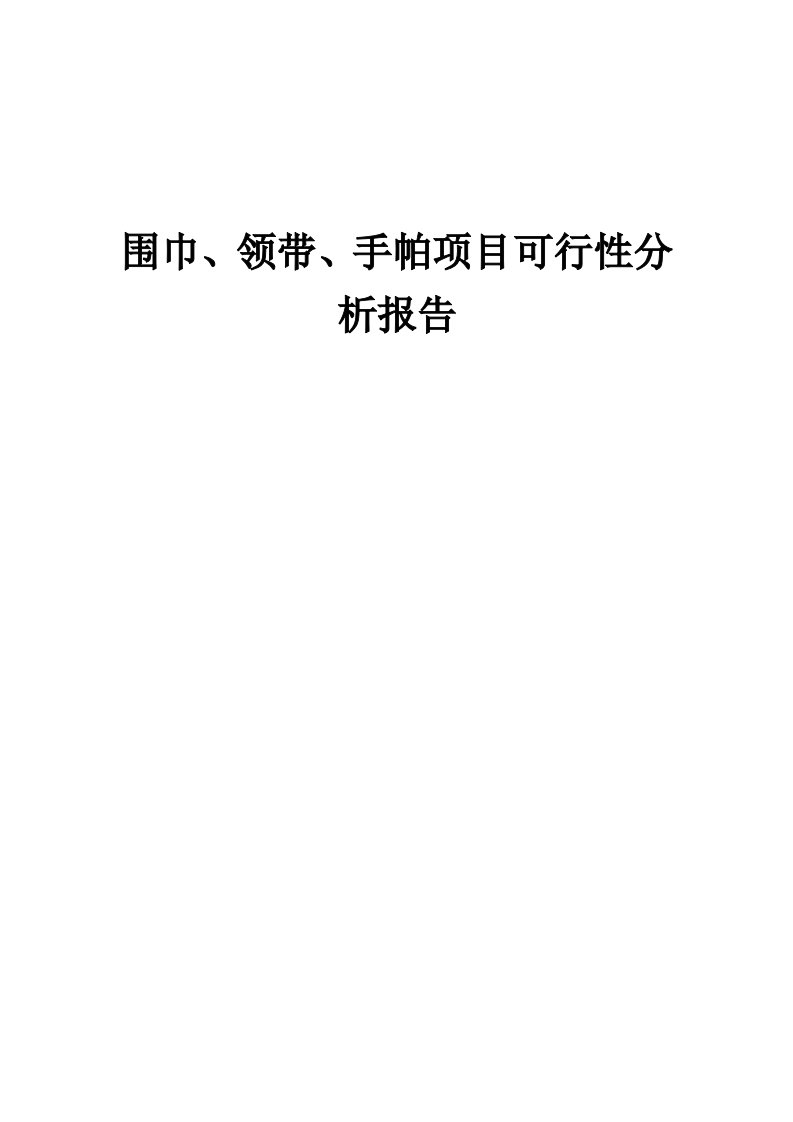 围巾、领带、手帕项目可行性分析报告